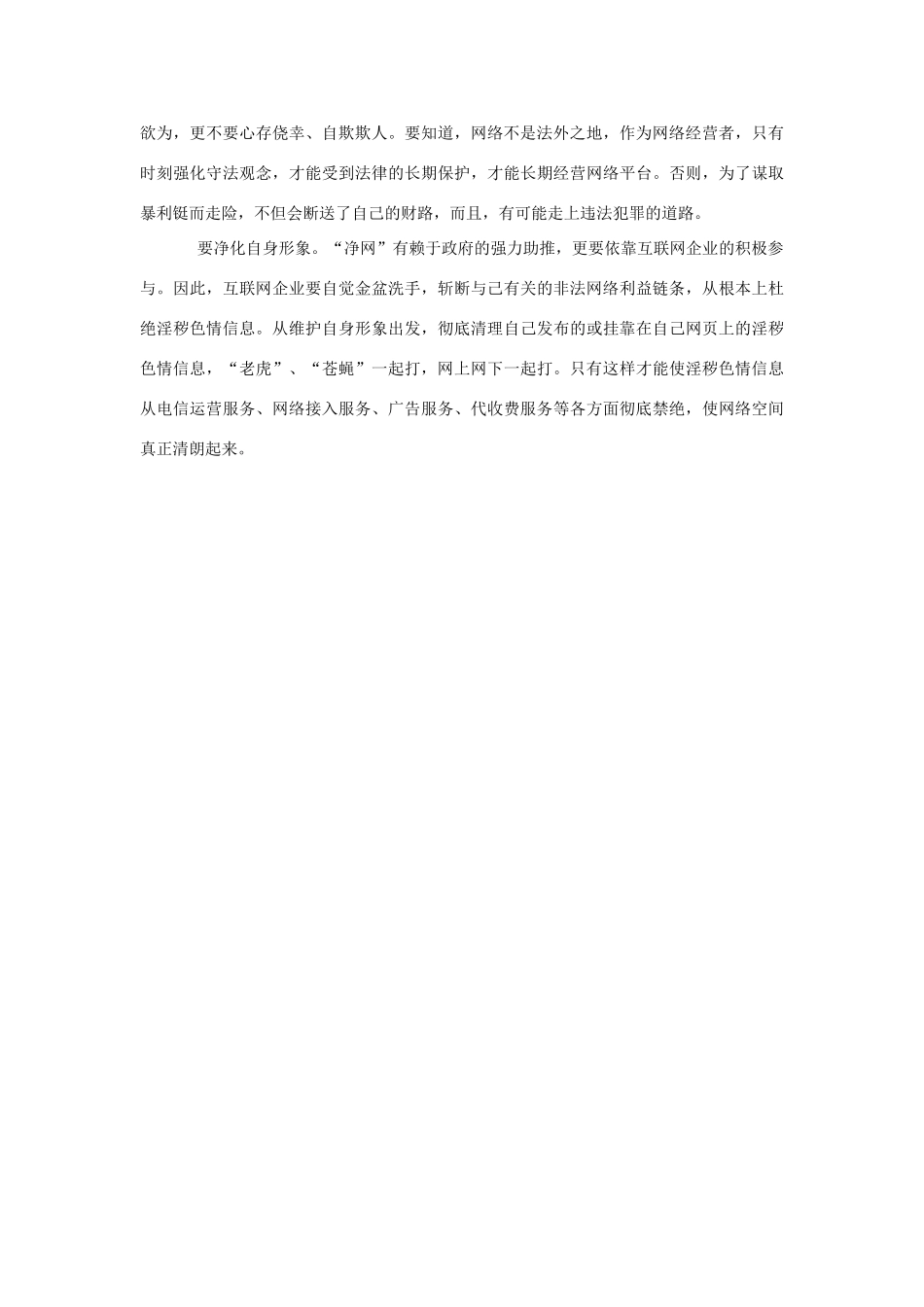 欲为，更不要心存侥幸、自欺欺人。要知道，网络不是法外之地，作为网络经营者，只有时刻强化守法观念，才能受到法律的长期保护，才能长期经营网络平台。否则，为了谋取暴利铤而走险，不但会断送了自己的财路，而且，有可能走上违法犯罪的道路。

要净化自身形象。“净网”有赖于政府的强力助推，更要依靠互联网企业的积极参与。因此，互联网企业要自觉金盆洗手，斩断与己有关的非法网络利益链条，从根本上杜绝淫秽色情信息。从维护自身形象出发，彻底清理自己发布的或挂靠在自己网页上的淫秽色情信息，“老虎”、“苍蝇”一起打，网上网下一起打。只有这样才能使淫秽色情信息从电信运营服务、网络接入服务、广告服务、代收费服务等各方面彻底禁绝，使网络空间真正清朗起来。